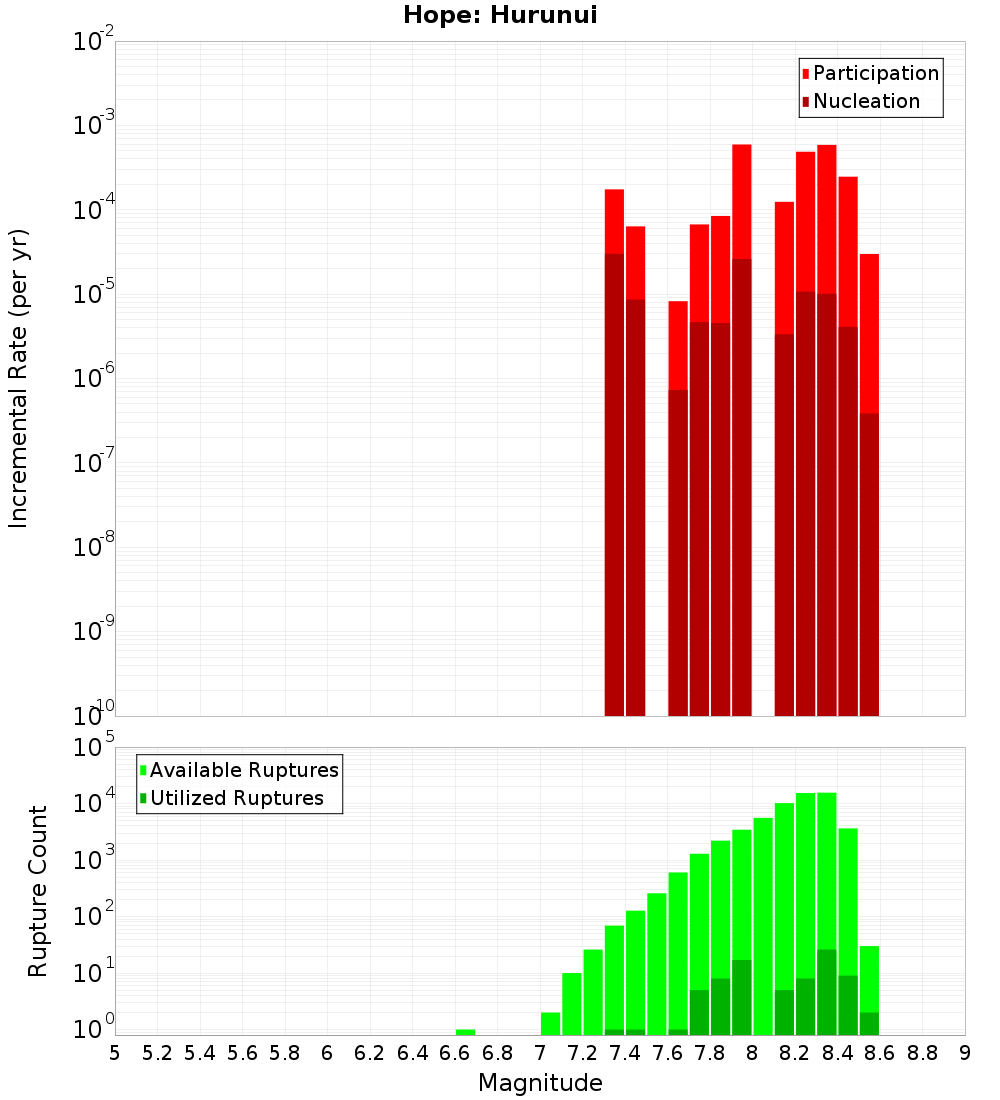 Hope: Hurunui

Participation
Nucleation

Incremental Rate (per yr)

$10^{-2}$
$10^{-3}$
$10^{-4}$
$10^{-5}$
$10^{-6}$
$10^{-7}$
$10^{-8}$
$10^{-9}$
$10^{-10}$

Available Ruptures
Utilized Ruptures

Rupture Count

$10^{5}$
$10^{4}$
$10^{3}$
$10^{2}$
$10^{1}$
$10^{0}$

5 5.2 5.4 5.6 5.8 6 6.2 6.4 6.6 6.8 7 7.2 7.4 7.6 7.8 8 8.2 8.4 8.6 8.8 9

Magnitude